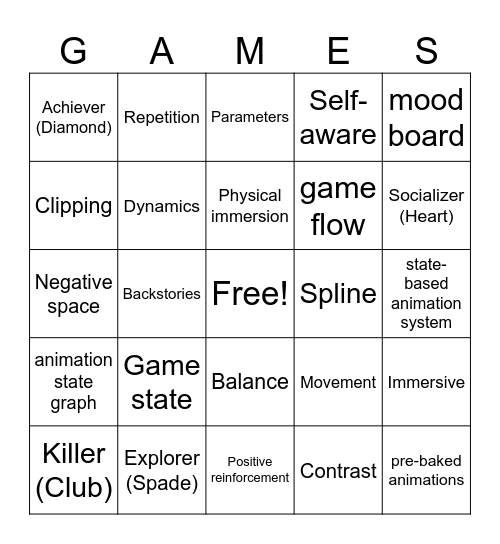 | G | A | M | E | S |
|---|---|---|---|---|
| Achiever (Diamond) | Repetition | Parameters | Self-aware | mood board |
| Clipping | Dynamics | Physical immersion | game flow | Socializer (Heart) |
| Negative space | Backstories | Free! | Spline | state-based animation system |
| animation state graph | Game state | Balance | Movement | Immersive |
| Killer (Club) | Explorer (Spade) | Positive reinforcement | Contrast | pre-baked animations |